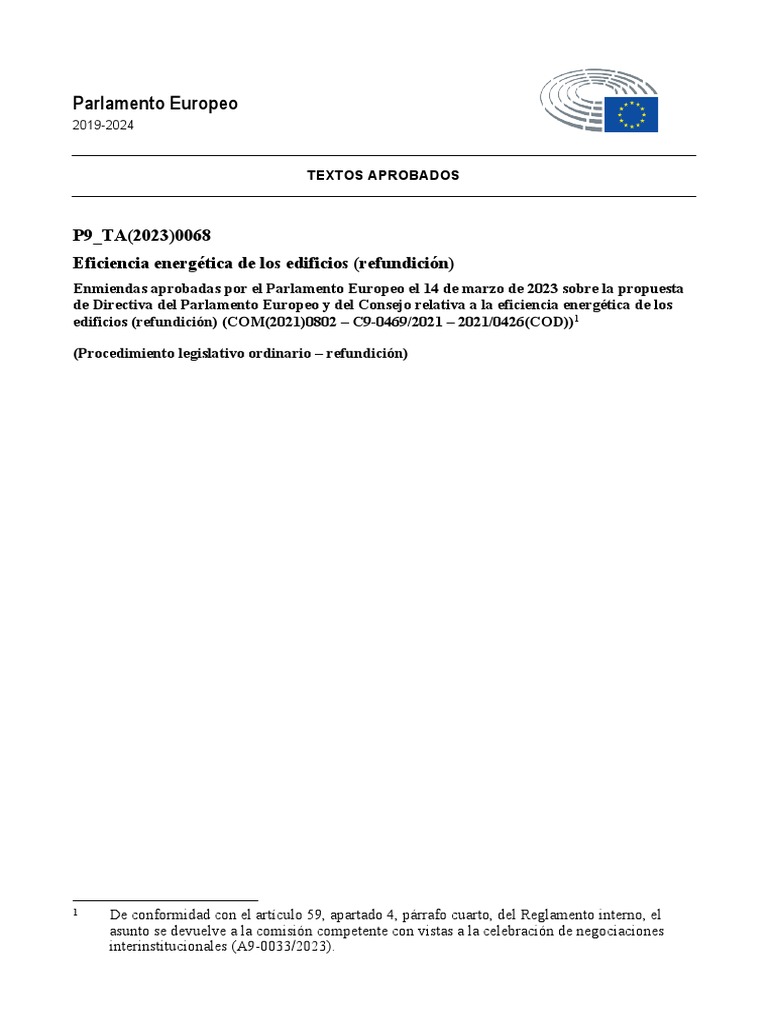 Parlamento Europeo
2019-2024

TEXTOS APROBADOS

P9_TA(2023)0068

Eficiencia energética de los edificios (refundición)

Enmiendas aprobadas por el Parlamento Europeo el 14 de marzo de 2023 sobre la propuesta de Directiva del Parlamento Europeo y del Consejo relativa a la eficiencia energética de los edificios (refundición) (COM(2021)0802 – C9-0469/2021 – 2021/0426(COD))$^1$

(Procedimiento legislativo ordinario – refundición)

$^1$ De conformidad con el artículo 59, apartado 4, párrafo cuarto, del Reglamento interno, el asunto se devuelve a la comisión competente con vistas a la celebración de negociaciones interinstitucionales (A9-0033/2023).